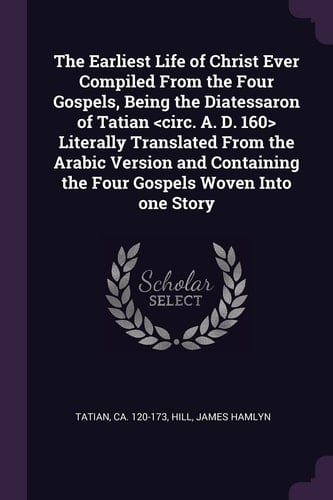 The Earliest Life of Christ Ever Compiled From the Four Gospels, Being the Diatessaron of Tatian <circ. A. D. 160> Literally Translated From the Arabic Version and Containing the Four Gospels Woven Into one Story

Scholar SELECT

TATIAN, CA. 120-173, HILL, JAMES HAMLYN